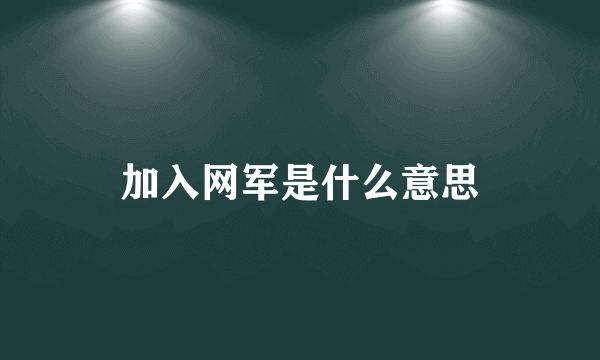 加入网军是什么意思